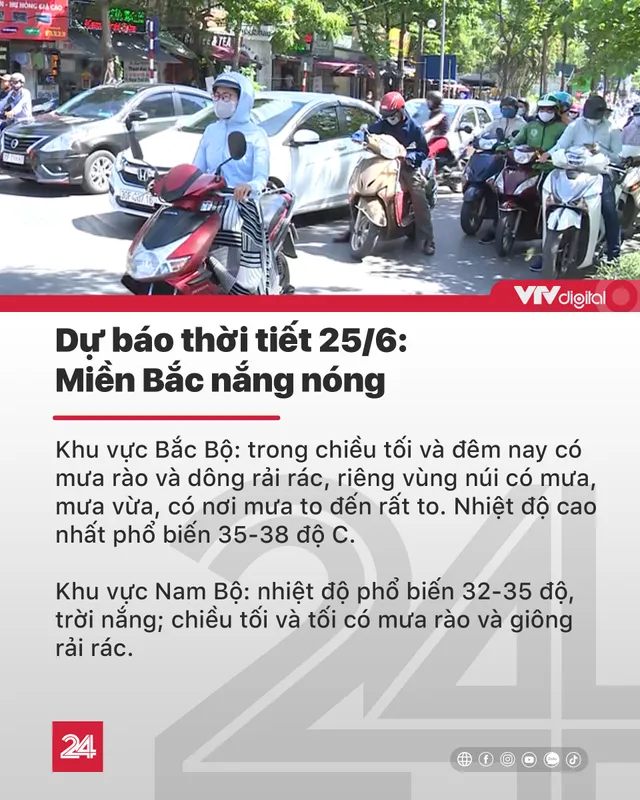 VTVdigital

Dự báo thời tiết 25/6: Miền Bắc nắng nóng

Khu vực Bắc Bộ: trong chiều tối và đêm nay có mưa rào và dông rải rác, riêng vùng núi có mưa, mưa vừa, có nơi mưa to đến rất to. Nhiệt độ cao nhất phổ biến 35-38 độ C.

Khu vực Nam Bộ: nhiệt độ phổ biến 32-35 độ, trời nắng; chiều tối và tối có mưa rào và giông rải rác.

24